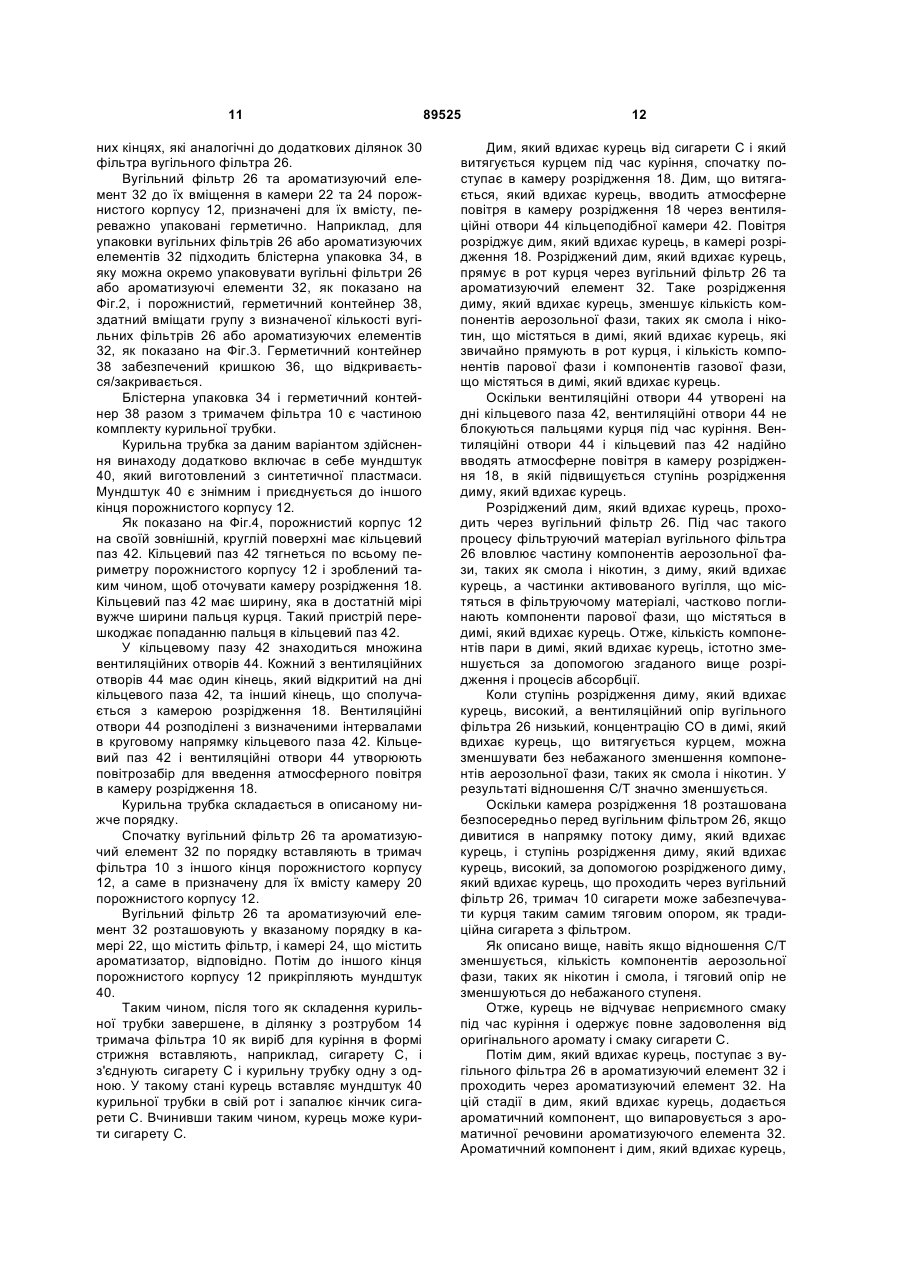 11 89525 12

них кінцях, які аналогічні до додаткових ділянок 30 фільтра вугільного фільтра 26.

Вугільний фільтр 26 та ароматизуючий елемент 32 до їх вміщення в камери 22 та 24 порожнистого корпусу 12, призначені для їх вмісту, переважно упаковані герметично. Наприклад, для упаковки вугільних фільтрів 26 або ароматизуючих елементів 32 підходить блістерна упаковка 34, в яку можна окремо упаковувати вугільні фільтри 26 або ароматизуючі елементи 32, як показано на Фіг.2, і порожнистий, герметичний контейнер 38, здатний вміщати групу з визначеної кількості вугільних фільтрів 26 або ароматизуючих елементів 32, як показано на Фіг.3. Герметичний контейнер 38 забезпечений кришкою 36, що відкривається/закривається.

Блістерна упаковка 34 і герметичний контейнер 38 разом з тримачем фільтра 10 є частиною комплекту курильної трубки.

Курильна трубка за даним варіантом здійснення винаходу додатково включає в себе мундштук 40, який виготовлений з синтетичної пластмаси. Мундштук 40 є знімним і приєднується до іншого кінця порожнистого корпусу 12.

Як показано на Фіг.4, порожнистий корпус 12 на своїй зовнішній, круглій поверхні має кільцевий паз 42. Кільцевий паз 42 тягнеться по всьому периметру порожнистого корпусу 12 і зроблений таким чином, щоб оточувати камеру розрідження 18. Кільцевий паз 42 має ширину, яка в достатній мірі вужче ширини пальця курця. Такий пристрій перешкоджає попаданню пальця в кільцевий паз 42.

У кільцевому пазу 42 знаходиться множина вентиляційних отворів 44. Кожний з вентиляційних отворів 44 має один кінець, який відкритий на дні кільцевого паза 42, та інший кінець, що сполучається з камерою розрідження 18. Вентиляційні отвори 44 розподілені з визначеними інтервалами в круговому напрямку кільцевого паза 42. Кільцевий паз 42 і вентиляційні отвори 44 утворюють повітрозабір для введення атмосферного повітря в камеру розрідження 18.

Курильна трубка складається в описаному нижче порядку.

Спочатку вугільний фільтр 26 та ароматизуючий елемент 32 по порядку вставляють в тримач фільтра 10 з іншого кінця порожнистого корпусу 12, а саме в призначену для їх вмісту камеру 20 порожнистого корпусу 12.

Вугільний фільтр 26 та ароматизуючий елемент 32 розташовують у вказаному порядку в камері 22, що містить фільтр, і камері 24, що містить ароматизатор, відповідно. Потім до іншого кінця порожнистого корпусу 12 прикріпляють мундштук 40.

Таким чином, після того як складення курильної трубки завершене, в ділянку з розтрубом 14 тримача фільтра 10 як виріб для куріння в формі стрижня вставляють, наприклад, сигарету С, і з'єднують сигарету С і курильну трубку одну з одною. У такому стані курець вставляє мундштук 40 курильної трубки в свій рот і запалює кінчик сигарети С. Вчинивши таким чином, курець може курити сигарету С.

Дим, який вдихає курець від сигарети С і який витягується курцем під час куріння, спочатку поступає в камеру розрідження 18. Дим, що витягається, який вдихає курець, вводить атмосферне повітря в камеру розрідження 18 через вентиляційні отвори 44 кільцеподібної камери 42. Повітря розріджує дим, який вдихає курець, в камері розрідження 18. Розріджений дим, який вдихає курець, прямує в рот курця через вугільний фільтр 26 та ароматизуючий елемент 32. Таке розрідження диму, який вдихає курець, зменшує кількість компонентів аерозольної фази, таких як смола і нікотин, що містяться в димі, який вдихає курець, які звичайно прямують в рот курця, і кількість компонентів парової фази і компонентів газової фази, що містяться в димі, який вдихає курець.

Оскільки вентиляційні отвори 44 утворені на дні кільцевого паза 42, вентиляційні отвори 44 не блокуються пальцями курця під час куріння. Вентиляційні отвори 44 і кільцевий паз 42 надійно вводять атмосферне повітря в камеру розрідження 18, в якій підвищується ступінь розрідження диму, який вдихає курець.

Розріджений дим, який вдихає курець, проходить через вугільний фільтр 26. Під час такого процесу фільтруючий матеріал вугільного фільтра 26 вловлює частину компонентів аерозольної фази, таких як смола і нікотин, з диму, який вдихає курець, а частинки активованого вугілля, що містяться в фільтруючому матеріалі, частково поглинають компоненти парової фази, що містяться в димі, який вдихає курець. Отже, кількість компонентів пари в димі, який вдихає курець, істотно зменшується за допомогою згаданого вище розрідження і процесів абсорбції.

Коли ступінь розрідження диму, який вдихає курець, високий, а вентиляційний опір вугільного фільтра 26 низький, концентрацію СО в димі, який вдихає курець, що витягується курцем, можна зменшувати без небажаного зменшення компонентів аерозольної фази, таких як смола і нікотин. У результаті відношення С/Т значно зменшується.

Оскільки камера розрідження 18 розташована безпосередньо перед вугільним фільтром 26, якщо дивитися в напрямку потоку диму, який вдихає курець, і ступінь розрідження диму, який вдихає курець, високий, за допомогою розрідженого диму, який вдихає курець, що проходить через вугільний фільтр 26, тримач 10 сигарети може забезпечувати курця таким самим тяговим опором, як традиційна сигарета з фільтром.

Як описано вище, навіть якщо відношення С/Т зменшується, кількість компонентів аерозольної фази, таких як нікотин і смола, і тяговий опір не зменшуються до небажаного ступеня.

Отже, курець не відчуває неприємного смаку під час куріння і одержує повне задоволення від оригінального аромату і смаку сигарети С.

Потім дим, який вдихає курець, поступає з вугільного фільтра 26 в ароматизуючий елемент 32 і проходить через ароматизуючий елемент 32. На цій стадії в дим, який вдихає курець, додається ароматичний компонент, що випаровується з ароматичної речовини ароматизуючого елемента 32. Ароматичний компонент і дим, який вдихає курець,